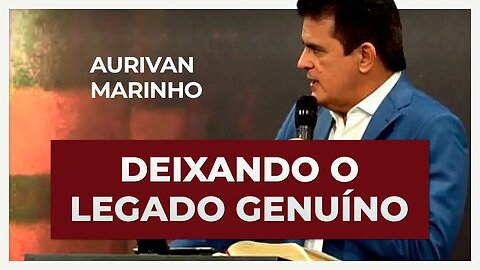 AURIVAN
MARINHO

DEIXANDO O
LEGADO GENUÍNO